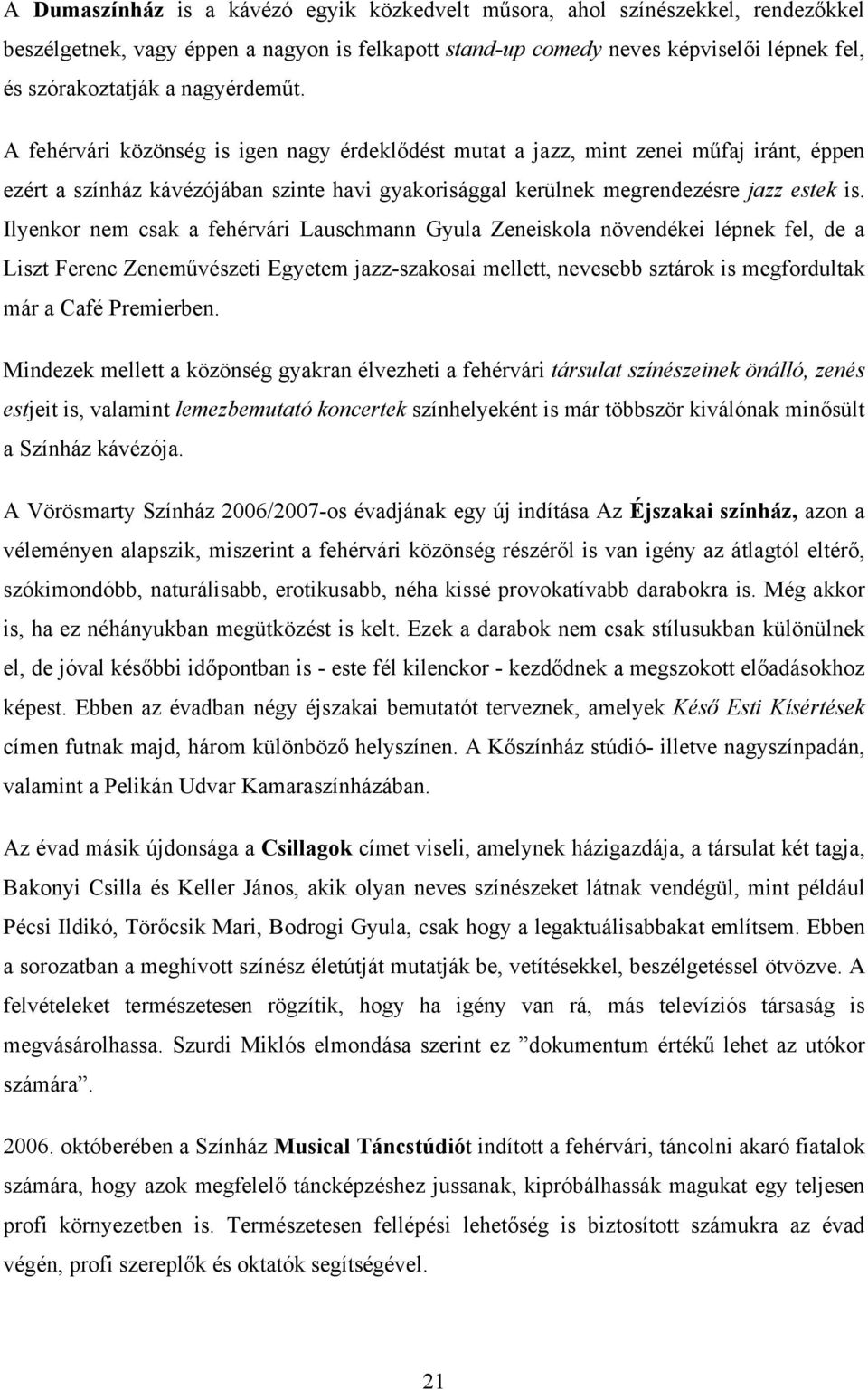 A Dumaszínház is a kávézó egyik közkedvelt műsora, ahol színészekkel, rendezőkkel beszélgetnek, vagy éppen a nagyon is felkapott stand-up comedy neves képviselői lépnek fel, és szórakoztatják a nagyérdeműt.

A fehérvári közönség is igen nagy érdeklődést mutat a jazz, mint zenei műfaj iránt, éppen ezért a színház kávézójában szinte havi gyakorisággal kerülnek megrendezésre jazz estek is. Ilyenkor nem csak a fehérvári Lauschmann Gyula Zeneiskola növendékei lépnek fel, de a Liszt Ferenc Zeneművészeti Egyetem jazz-szakosai mellett, nevesebb sztárok is megfordultak már a Café Premierben.

Mindezek mellett a közönség gyakran élvezheti a fehérvári társulat színészeinek önálló, zenés estjeit is, valamint lemezbemutató koncertek színhelyeként is már többször kiválónak minősült a Színház kávézója.

A Vörösmarty Színház 2006/2007-os évadjának egy új indítása Az Éjszakai színház, azon a véleményen alapszik, miszerint a fehérvári közönség részéről is van igény az átlagtól eltérő, szókimondóbb, naturálisabb, erotikusabb, néha kissé provokatívabb darabokra is. Még akkor is, ha ez néhányukban megütközést is kelt. Ezek a darabok nem csak stílusukban különülnek el, de jóval későbbi időpontban is - este fél kilenckor - kezdődnek a megszokott előadásokhoz képest. Ebben az évadban négy éjszakai bemutatót terveznek, amelyek Késő Esti Kísértések címen futnak majd, három különböző helyszínen. A Kőszínház stúdió- illetve nagyszínpadán, valamint a Pelikán Udvar Kamaraszínházában.

Az évad másik újdonsága a Csillagok címet viseli, amelynek házigazdája, a társulat két tagja, Bakonyi Csilla és Keller János, akik olyan neves színészeket látnak vendégül, mint például Pécsi Ildikó, Törőcsik Mari, Bodrogi Gyula, csak hogy a legaktuálisabbakat említsem. Ebben a sorozatban a meghívott színész életútját mutatják be, vetítésekkel, beszélgetéssel ötvözve. A felvételeket természetesen rögzítik, hogy ha igény van rá, más televíziós társaság is megvásárolhassa. Szurdi Miklós elmondása szerint ez ”dokumentum értékű lehet az utókor számára”.

2006. októberében a Színház Musical Táncstúdiót indított a fehérvári, táncolni akaró fiatalok számára, hogy azok megfelelő táncképzéshez jussanak, kipróbálhassák magukat egy teljesen profi környezetben is. Természetesen fellépési lehetőség is biztosított számukra az évad végén, profi szereplők és oktatók segítségével.

21